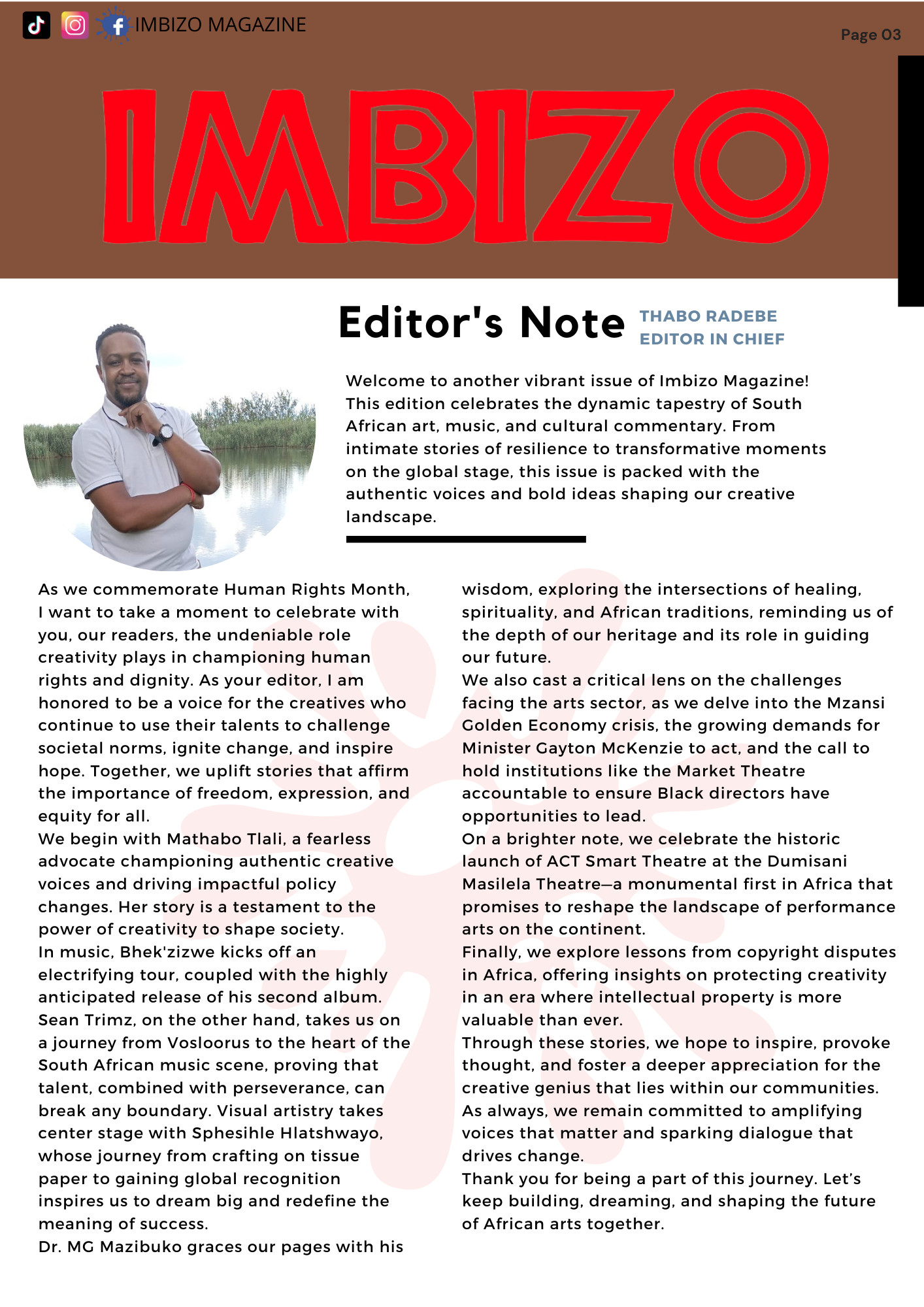 IMBIZO MAGAZINE

Page 03

IMBIZO

Editor's Note

THABO RADEBE
EDITOR IN CHIEF

Welcome to another vibrant issue of Imbizo Magazine! This edition celebrates the dynamic tapestry of South African art, music, and cultural commentary. From intimate stories of resilience to transformative moments on the global stage, this issue is packed with the authentic voices and bold ideas shaping our creative landscape.

As we commemorate Human Rights Month, I want to take a moment to celebrate with you, our readers, the undeniable role creativity plays in championing human rights and dignity. As your editor, I am honored to be a voice for the creatives who continue to use their talents to challenge societal norms, ignite change, and inspire hope. Together, we uplift stories that affirm the importance of freedom, expression, and equity for all.
We begin with Mathabo Tlali, a fearless advocate championing authentic creative voices and driving impactful policy changes. Her story is a testament to the power of creativity to shape society.
In music, Bhek'zizwe kicks off an electrifying tour, coupled with the highly anticipated release of his second album. Sean Trimz, on the other hand, takes us on a journey from Vosloorus to the heart of the South African music scene, proving that talent, combined with perseverance, can break any boundary. Visual artistry takes center stage with Sphesihle Hlatshwayo, whose journey from crafting on tissue paper to gaining global recognition inspires us to dream big and redefine the meaning of success.
Dr. MG Mazibuko graces our pages with his wisdom, exploring the intersections of healing, spirituality, and African traditions, reminding us of the depth of our heritage and its role in guiding our future.
We also cast a critical lens on the challenges facing the arts sector, as we delve into the Mzansi Golden Economy crisis, the growing demands for Minister Gayton McKenzie to act, and the call to hold institutions like the Market Theatre accountable to ensure Black directors have opportunities to lead.
On a brighter note, we celebrate the historic launch of ACT Smart Theatre at the Dumisani Masilela Theatre—a monumental first in Africa that promises to reshape the landscape of performance arts on the continent.
Finally, we explore lessons from copyright disputes in Africa, offering insights on protecting creativity in an era where intellectual property is more valuable than ever.
Through these stories, we hope to inspire, provoke thought, and foster a deeper appreciation for the creative genius that lies within our communities. As always, we remain committed to amplifying voices that matter and sparking dialogue that drives change.
Thank you for being a part of this journey. Let's keep building, dreaming, and shaping the future of African arts together.